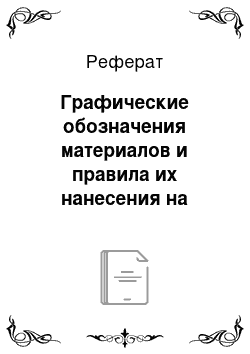 Реферат

Графические обозначения материалов и правила их нанесения на